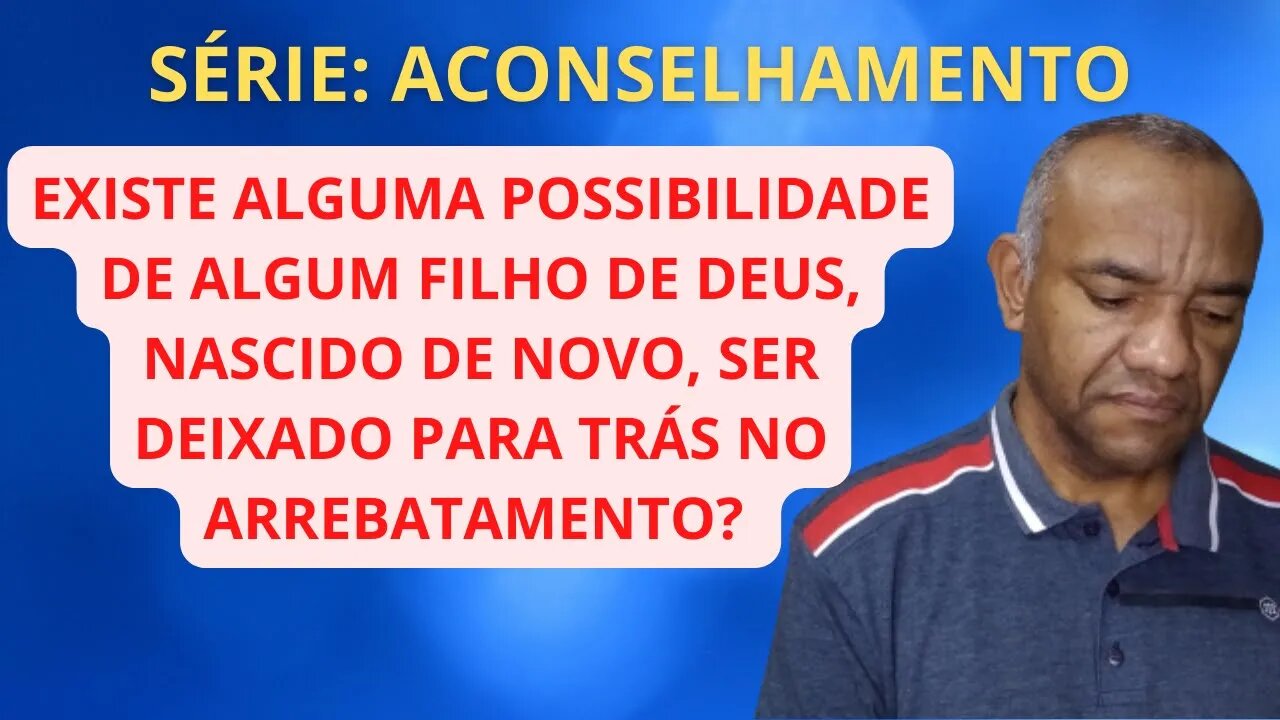 SÉRIE: ACONSELHAMENTO

EXISTE ALGUMA POSSIBILIDADE DE ALGUM FILHO DE DEUS, NASCIDO DE NOVO, SER DEIXADO PARA TRÁS NO ARREBATAMENTO?